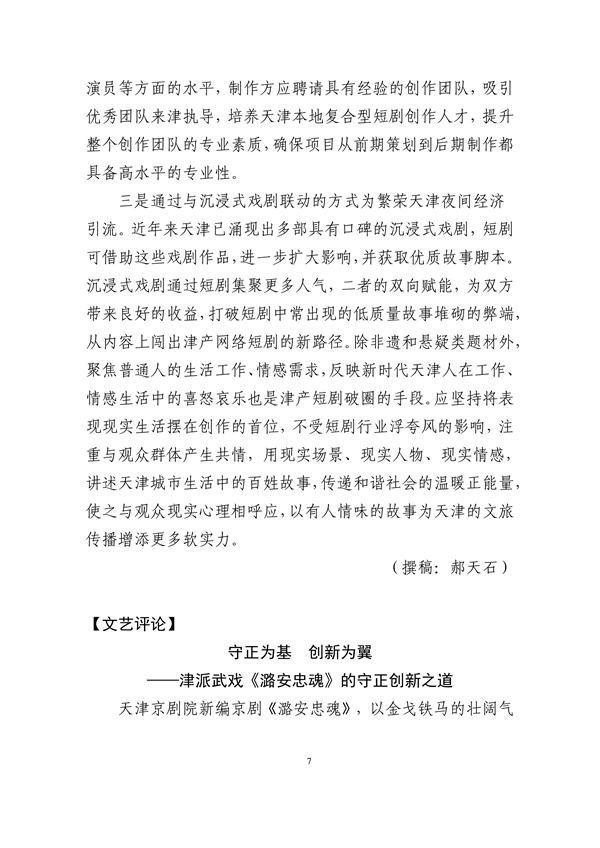 演员等方面的水平，制作方应聘请具有经验的创作团队，吸引优秀团队来津执导，培养天津本地复合型短剧创作人才，提升整个创作团队的专业素质，确保项目从前期策划到后期制作都具备高水平的专业性。

三是通过与沉浸式戏剧联动的方式为繁荣天津夜间经济引流。近年来天津已涌现出多部具有口碑的沉浸式戏剧，短剧可借助这些戏剧作品，进一步扩大影响，并获取优质故事脚本。沉浸式戏剧通过短剧集聚更多人气，二者的双向赋能，为双方带来良好的收益，打破短剧中常出现的低质量故事堆砌的弊端，从内容上闯出津产网络短剧的新路径。除非遗和悬疑类题材外，聚焦普通人的生活工作、情感需求，反映新时代天津人在工作、情感生活中的喜怒哀乐也是津产短剧破圈的手段。应坚持将表现现实生活摆在创作的首位，不受短剧行业浮夸风的影响，注重与观众群体产生共情，用现实场景、现实人物、现实情感，讲述天津城市生活中的百姓故事，传递和谐社会的温暖正能量，使之与观众现实心理相呼应，以有人情味的故事为天津的文旅传播增添更多软实力。

（撰稿：郝天石）

【文艺评论】

守正为基　创新为翼

——津派武戏《潞安忠魂》的守正创新之道

天津京剧院新编京剧《潞安忠魂》，以金戈铁马的壮阔气

7